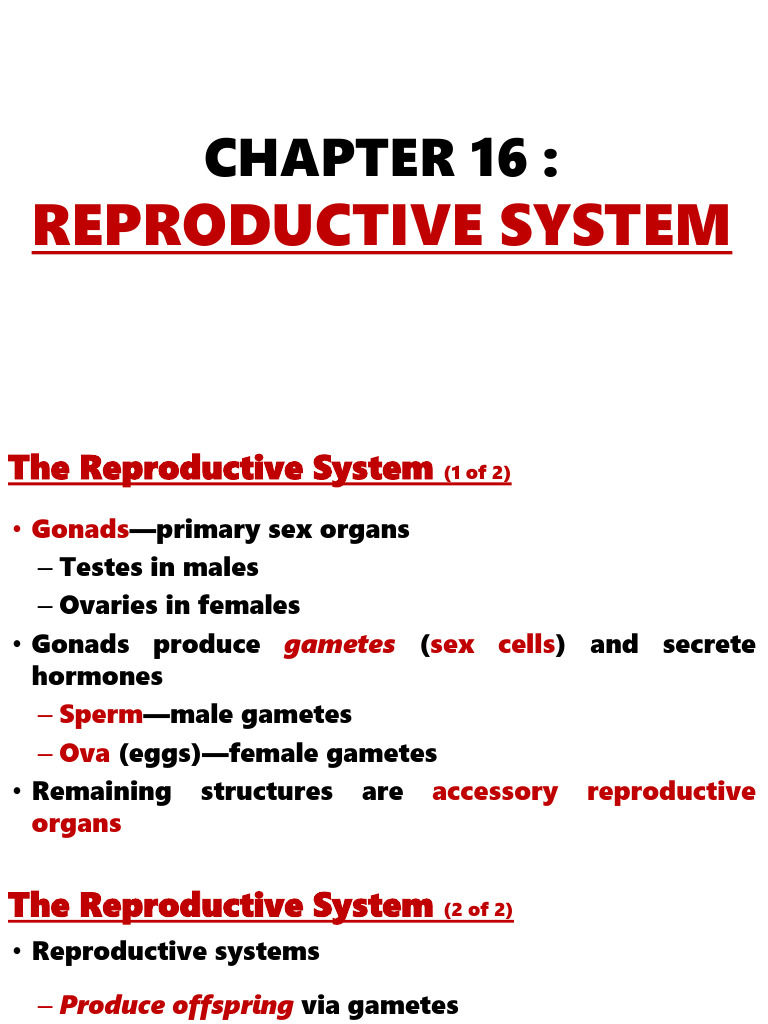 CHAPTER 16 :
REPRODUCTIVE SYSTEM

The Reproductive System (1 of 2)

• Gonads—primary sex organs
– Testes in males
– Ovaries in females
• Gonads produce gametes (sex cells) and secrete hormones
– Sperm—male gametes
– Ova (eggs)—female gametes
• Remaining structures are accessory reproductive organs

The Reproductive System (2 of 2)

• Reproductive systems
– Produce offspring via gametes